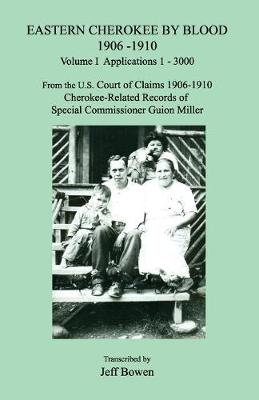 EASTERN CHEROKEE BY BLOOD
1906 -1910
Volume I Applications 1 - 3000

From the U.S. Court of Claims 1906-1910
Cherokee-Related Records of
Special Commissioner Guion Miller

Transcribed by
Jeff Bowen